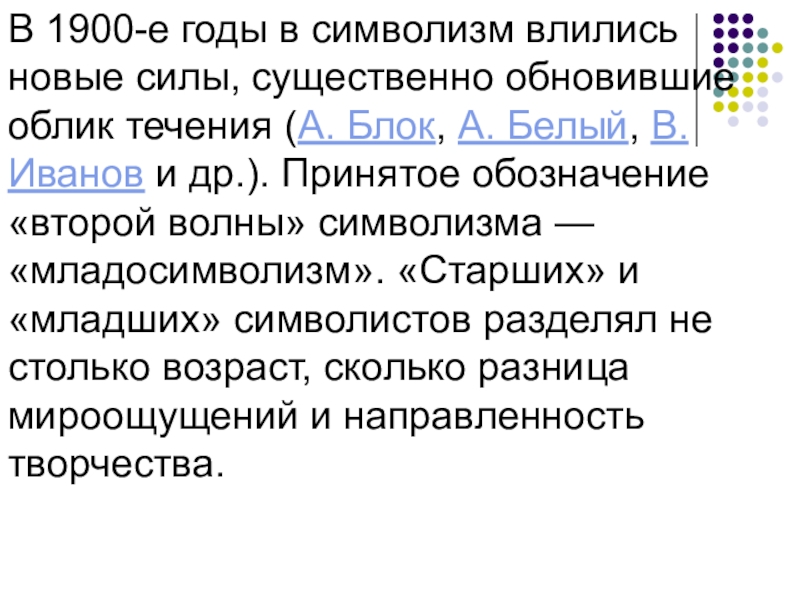 В 1900-е годы в символизм влились новые силы, существенно обновившие облик течения (А. Блок, А. Белый, В. Иванов и др.). Принятое обозначение «второй волны» символизма — «младосимволизм». «Старших» и «младших» символистов разделял не столько возраст, сколько разница мироощущений и направленность творчества.